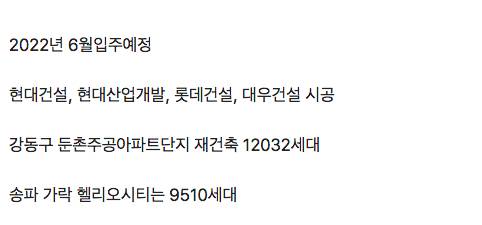 2022년 6월입주예정

현대건설, 현대산업개발, 롯데건설, 대우건설 시공

강동구 둔촌주공아파트단지 재건축 12032세대

송파 가락 헬리오시티는 9510세대